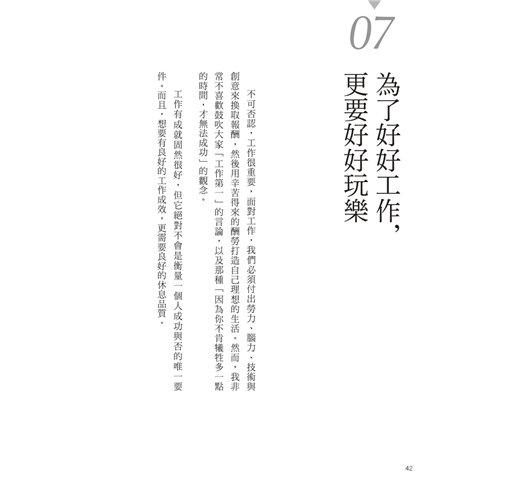 07

為了好好工作，
更要好好玩樂

不可否認，工作很重要，面對工作，我們必須付出勞力、腦力、技術與創意來換取報酬，然後用辛苦得來的酬勞打造自己理想的生活。然而，我非常不喜歡鼓吹大家「工作第一」的言論，以及那種「因為你不肯犧牲多一點的時間，才無法成功」的觀念。

工作有成就固然很好，但它絕對不會是衡量一個人成功與否的唯一要件，而且，想要有良好的工作成效，更需要良好的休息品質。

42